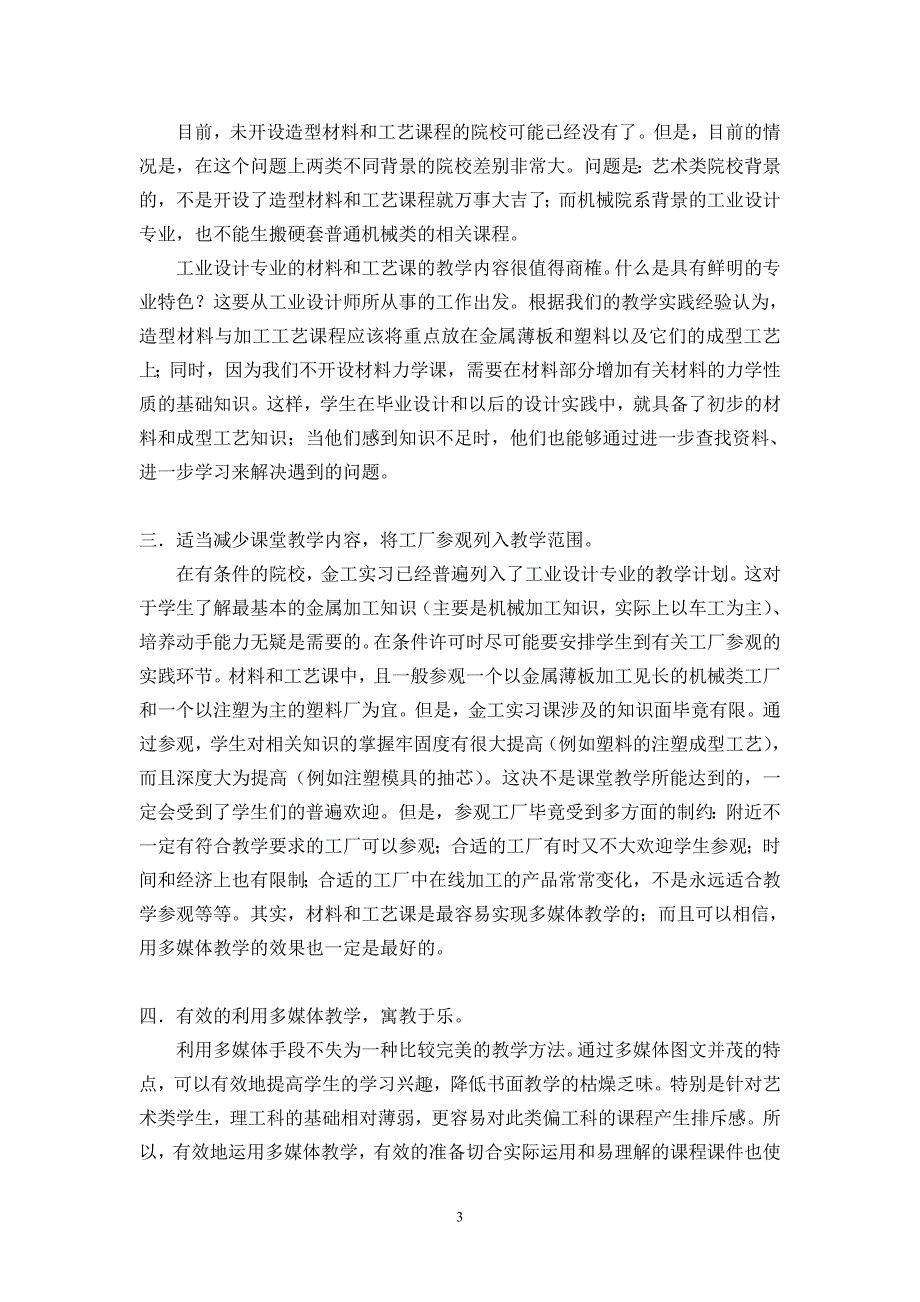 目前，未开设造型材料和工艺课程的院校可能已经没有了。但是，目前的情况是，在这个问题上两类不同背景的院校差别非常大。问题是：艺术类院校背景的，不是开设了造型材料和工艺课程就万事大吉了；而机械院系背景的工业设计专业，也不能生搬硬套普通机械类的相关课程。

工业设计专业的材料和工艺课的教学内容很值得商榷。什么是具有鲜明的专业特色？这要从工业设计师所从事的工作出发。根据我们的教学实践经验认为，造型材料与加工工艺课程应该将重点放在金属薄板和塑料以及它们的成型工艺上；同时，因为我们不开设材料力学课，需要在材料部分增加有关材料的力学性质的基础知识。这样，学生在毕业设计和以后的设计实践中，就具备了初步的材料和成型工艺知识；当他们感到知识不足时，他们也能够通过进一步查找资料、进一步学习来解决遇到的问题。

三．适当减少课堂教学内容，将工厂参观列入教学范围。

在有条件的院校，金工实习已经普遍列入了工业设计专业的教学计划。这对于学生了解最基本的金属加工知识（主要是机械加工知识，实际上以车工为主）、培养动手能力无疑是需要的。在条件许可时尽可能要安排学生到有关工厂参观的实践环节。材料和工艺课中，且一般参观一个以金属薄板加工见长的机械类工厂和一个以注塑为主的塑料厂为宜。但是，金工实习课涉及的知识面毕竟有限。通过参观，学生对相关知识的掌握牢固度有很大提高（例如塑料的注塑成型工艺），而且深度大为提高（例如注塑模具的抽芯）。这决不是课堂教学所能达到的，一定会受到了学生们的普遍欢迎。但是，参观工厂毕竟受到多方面的制约：附近不一定有符合教学要求的工厂可以参观；合适的工厂有时又不大欢迎学生参观；时间和经济上也有限制；合适的工厂中在线加工的产品常常变化，不是永远适合教学参观等等。其实，材料和工艺课是最容易实现多媒体教学的；而且可以相信，用多媒体教学的效果也一定是最好的。

四．有效的利用多媒体教学，寓教于乐。

利用多媒体手段不失为一种比较完美的教学方法。通过多媒体图文并茂的特点，可以有效地提高学生的学习兴趣，降低书面教学的枯燥乏味。特别是针对艺术类学生，理工科的基础相对薄弱，更容易对此类偏工科的课程产生排斥感。所以，有效地运用多媒体教学，有效的准备切合实际运用和易理解的课程课件也使

3